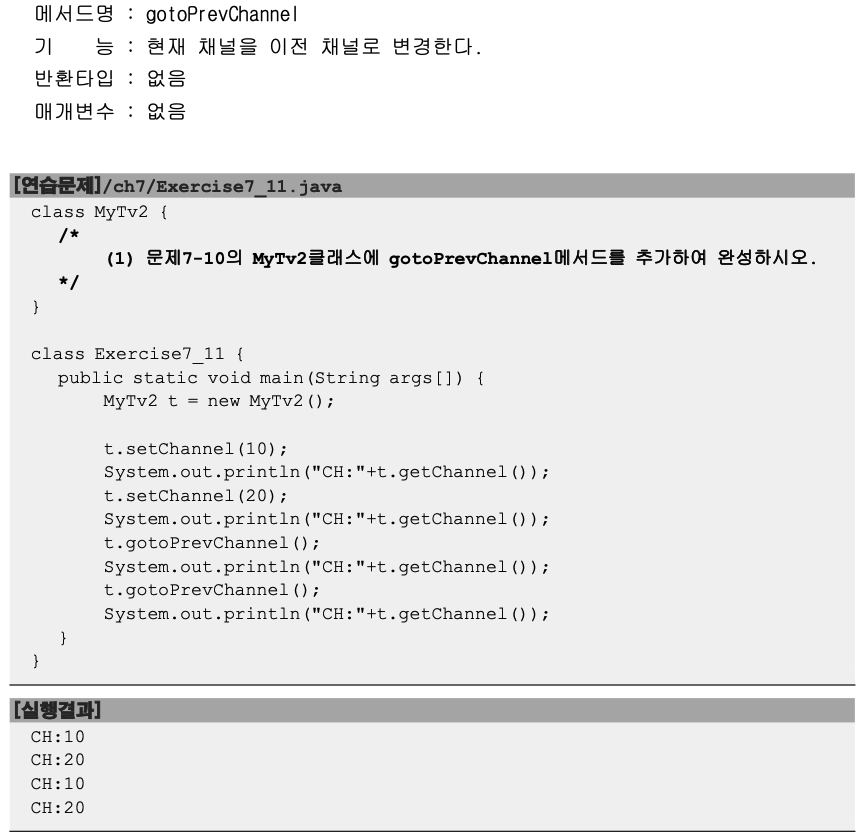 메서드명 : gotoPrevChannel
기 능 : 현재 채널을 이전 채널로 변경한다.
반환타입 : 없음
매개변수 : 없음

[연습문제]/ch7/Exercise7_11.java
class MyTv2 {
/*
(1) 문제7-10의 MyTv2클래스에 gotoPrevChannel메서드를 추가하여 완성하시오.
*/
}

class Exercise7_11 {
public static void main(String args[]) {
MyTv2 t = new MyTv2();

t.setChannel(10);
System.out.println("CH:"+t.getChannel());
t.setChannel(20);
System.out.println("CH:"+t.getChannel());
t.gotoPrevChannel();
System.out.println("CH:"+t.getChannel());
t.gotoPrevChannel();
System.out.println("CH:"+t.getChannel());
}
}

[실행결과]
CH:10
CH:20
CH:10
CH:20